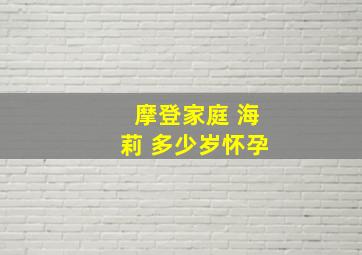 摩登家庭 海莉 多少岁怀孕